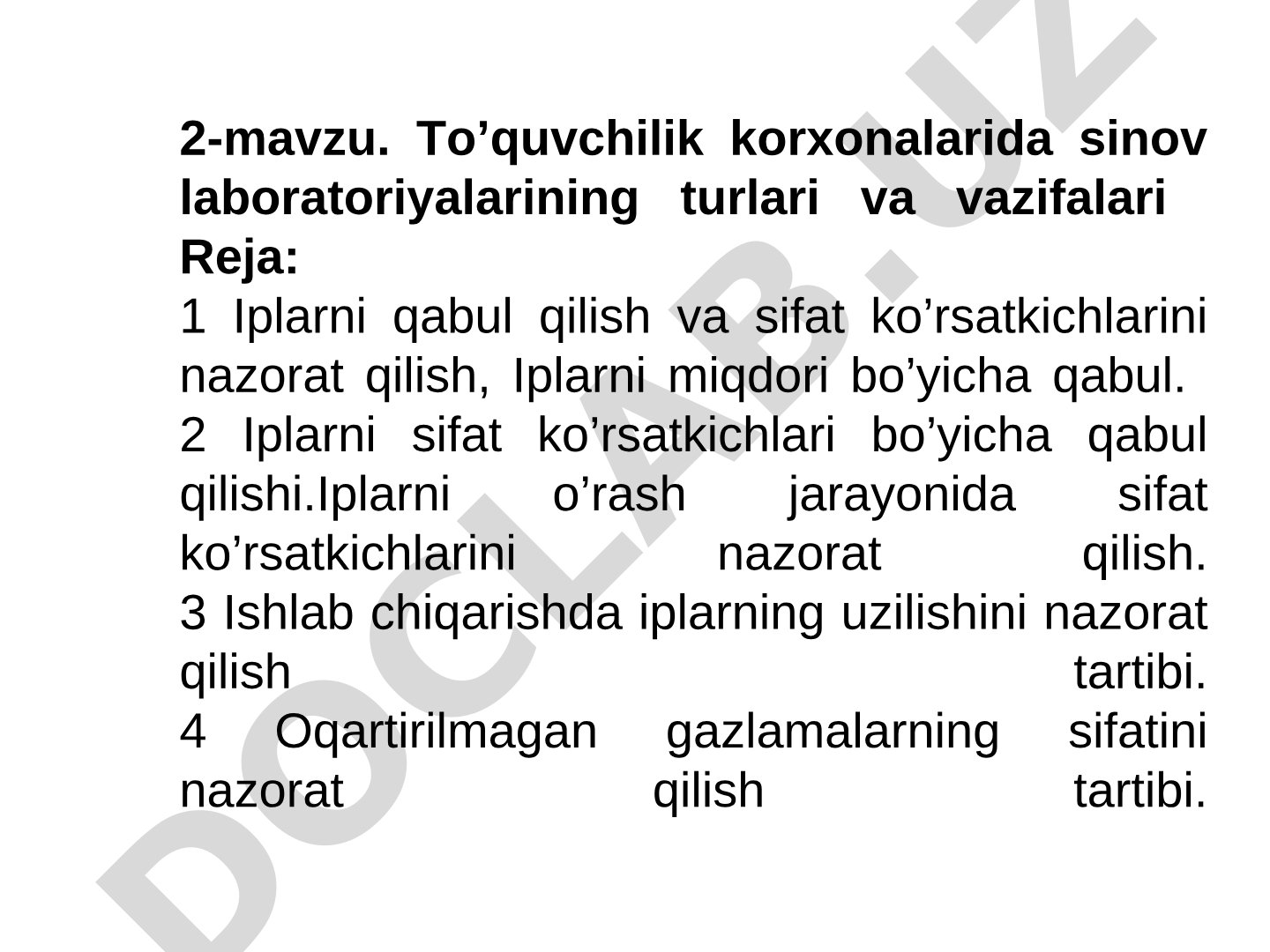 2-mavzu. To’quvchilik korxonalarida sinov laboratoriyalarining turlari va vazifalari
Reja:
1 Iplarni qabul qilish va sifat ko’rsatkichlarini nazorat qilish, Iplarni miqdori bo’yicha qabul.
2 Iplarni sifat ko’rsatkichlari bo’yicha qabul qilishi.Iplarni o’rash jarayonida sifat ko’rsatkichlarini nazorat qilish.
3 Ishlab chiqarishda iplarning uzilishini nazorat qilish tartibi.
4 Oqartirilmagan gazlamalarning sifatini nazorat qilish tartibi.

DOCLAB.UZ